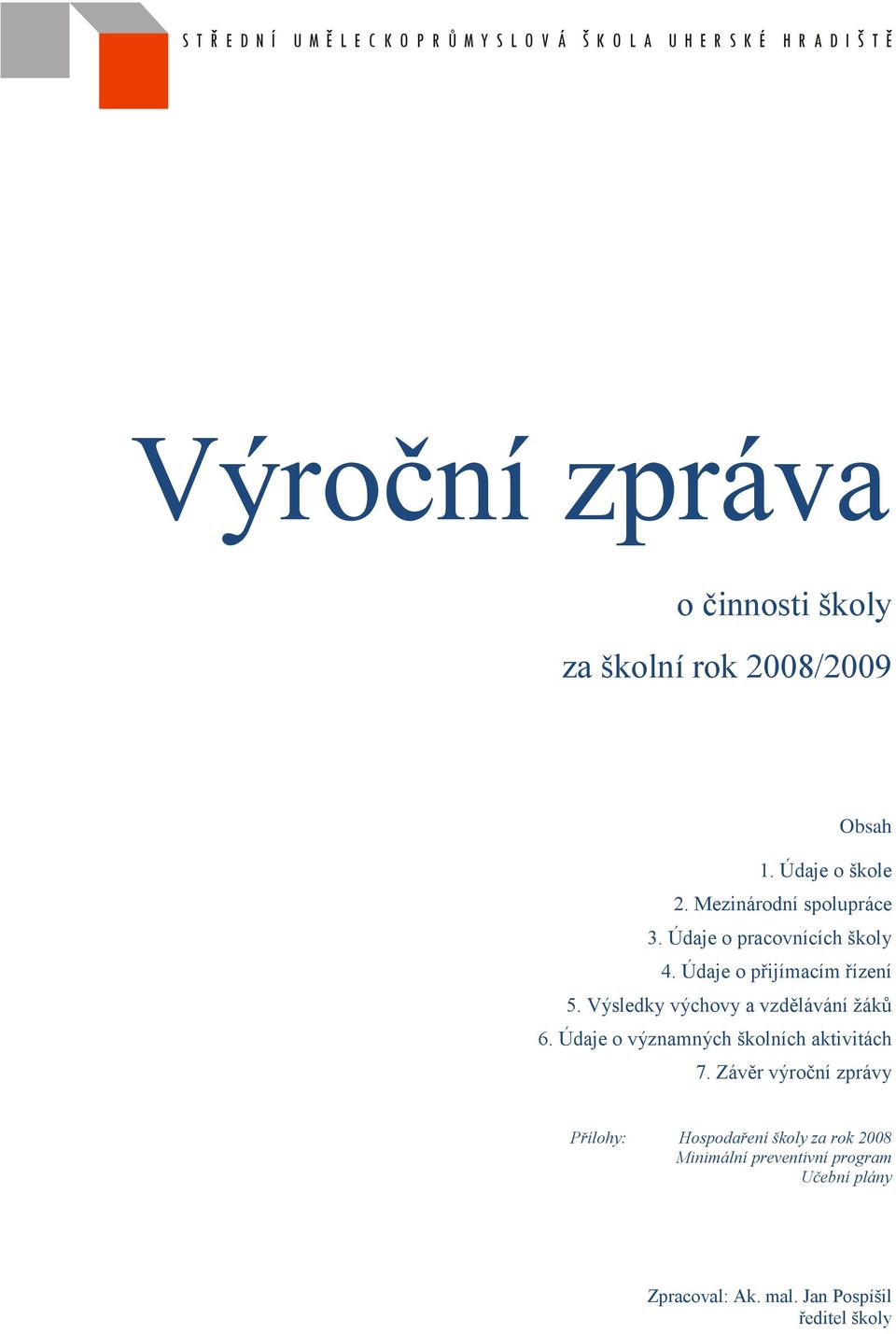 STŘEDNÍ UMĚLECKOPRŮMYSLOVÁ ŠKOLA UHERSKÉ HRADIŠTĚ

Výroční zpráva

o činnosti školy

za školní rok 2008/2009

Obsah

1. Údaje o škole
2. Mezinárodní spolupráce
3. Údaje o pracovnících školy
4. Údaje o přijímacím řízení
5. Výsledky výchovy a vzdělávání žáků
6. Údaje o významných školních aktivitách
7. Závěr výroční zprávy

Přílohy: Hospodaření školy za rok 2008
Minimální preventivní program
Učební plány

Zpracoval: Ak. mal. Jan Pospíšil
ředitel školy